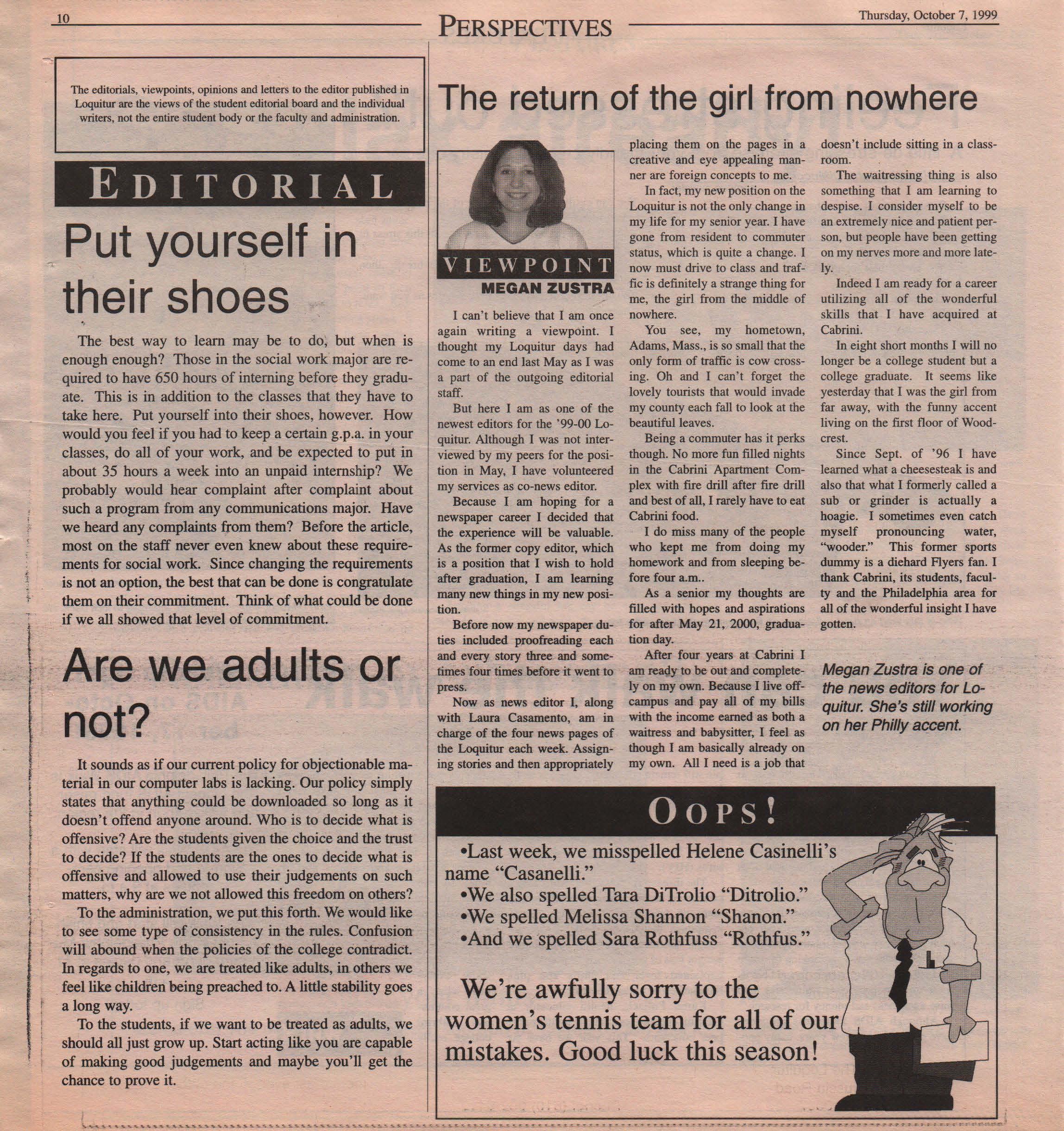 10

PERSPECTIVES

Thursday, October 7, 1999

The editorials, viewpoints, opinions and letters to the editor published in Loquitur are the views of the student editorial board and the individual writers, not the entire student body or the faculty and administration.

EDITORIAL

Put yourself in their shoes

The best way to learn may be to do, but when is enough enough? Those in the social work major are required to have 650 hours of interning before they graduate. This is in addition to the classes that they have to take here. Put yourself into their shoes, however. How would you feel if you had to keep a certain g.p.a. in your classes, do all of your work, and be expected to put in about 35 hours a week into an unpaid internship? We probably would hear complaint after complaint about such a program from any communications major. Have we heard any complaints from them? Before the article, most on the staff never even knew about these requirements for social work. Since changing the requirements is not an option, the best that can be done is congratulate them on their commitment. Think of what could be done if we all showed that level of commitment.

Are we adults or not?

It sounds as if our current policy for objectionable material in our computer labs is lacking. Our policy simply states that anything could be downloaded so long as it doesn't offend anyone around. Who is to decide what is offensive? Are the students given the choice and the trust to decide? If the students are the ones to decide what is offensive and allowed to use their judgements on such matters, why are we not allowed this freedom on others?

To the administration, we put this forth. We would like to see some type of consistency in the rules. Confusion will abound when the policies of the college contradict. In regards to one, we are treated like adults, in others we feel like children being preached to. A little stability goes a long way.

To the students, if we want to be treated as adults, we should all just grow up. Start acting like you are capable of making good judgements and maybe you'll get the chance to prove it.

The return of the girl from nowhere

VIEWPOINT
MEGAN ZUSTRA

I can't believe that I am once again writing a viewpoint. I thought my Loquitur days had come to an end last May as I was a part of the outgoing editorial staff.

But here I am as one of the newest editors for the '99-00 Loquitur. Although I was not interviewed by my peers for the position in May, I have volunteered my services as co-news editor.

Because I am hoping for a newspaper career I decided that the experience will be valuable. As the former copy editor, which is a position that I wish to hold after graduation, I am learning many new things in my new position.

Before now my newspaper duties included proofreading each and every story three and sometimes four times before it went to press.

Now as news editor I, along with Laura Casamento, am in charge of the four news pages of the Loquitur each week. Assigning stories and then appropriately placing them on the pages in a creative and eye appealing manner are foreign concepts to me.

In fact, my new position on the Loquitur is not the only change in my life for my senior year. I have gone from resident to commuter status, which is quite a change. I now must drive to class and traffic is definitely a strange thing for me, the girl from the middle of nowhere.

You see, my hometown, Adams, Mass., is so small that the only form of traffic is cow crossing. Oh and I can't forget the lovely tourists that would invade my county each fall to look at the beautiful leaves.

Being a commuter has it perks though. No more fun filled nights in the Cabrini Apartment Complex with fire drill after fire drill and best of all, I rarely have to eat Cabrini food.

I do miss many of the people who kept me from doing my homework and from sleeping before four a.m..

As a senior my thoughts are filled with hopes and aspirations for after May 21, 2000, graduation day.

After four years at Cabrini I am ready to be out and completely on my own. Because I live off-campus and pay all of my bills with the income earned as both a waitress and babysitter, I feel as though I am basically already on my own. All I need is a job that doesn't include sitting in a classroom.

The waitressing thing is also something that I am learning to despise. I consider myself to be an extremely nice and patient person, but people have been getting on my nerves more and more lately.

Indeed I am ready for a career utilizing all of the wonderful skills that I have acquired at Cabrini.

In eight short months I will no longer be a college student but a college graduate. It seems like yesterday that I was the girl from far away, with the funny accent living on the first floor of Woodcrest.

Since Sept. of '96 I have learned what a cheesesteak is and also that what I formerly called a sub or grinder is actually a hoagie. I sometimes even catch myself pronouncing water, "wooder." This former sports dummy is a diehard Flyers fan. I thank Cabrini, its students, faculty and the Philadelphia area for all of the wonderful insight I have gotten.

Megan Zustra is one of the news editors for Loquitur. She's still working on her Philly accent.

OOPS!

•Last week, we misspelled Helene Casinelli's name "Casanelli."
•We also spelled Tara DiTrolio "Ditrolio."
•We spelled Melissa Shannon "Shanon."
•And we spelled Sara Rothfuss "Rothfus."

We're awfully sorry to the women's tennis team for all of our mistakes. Good luck this season!